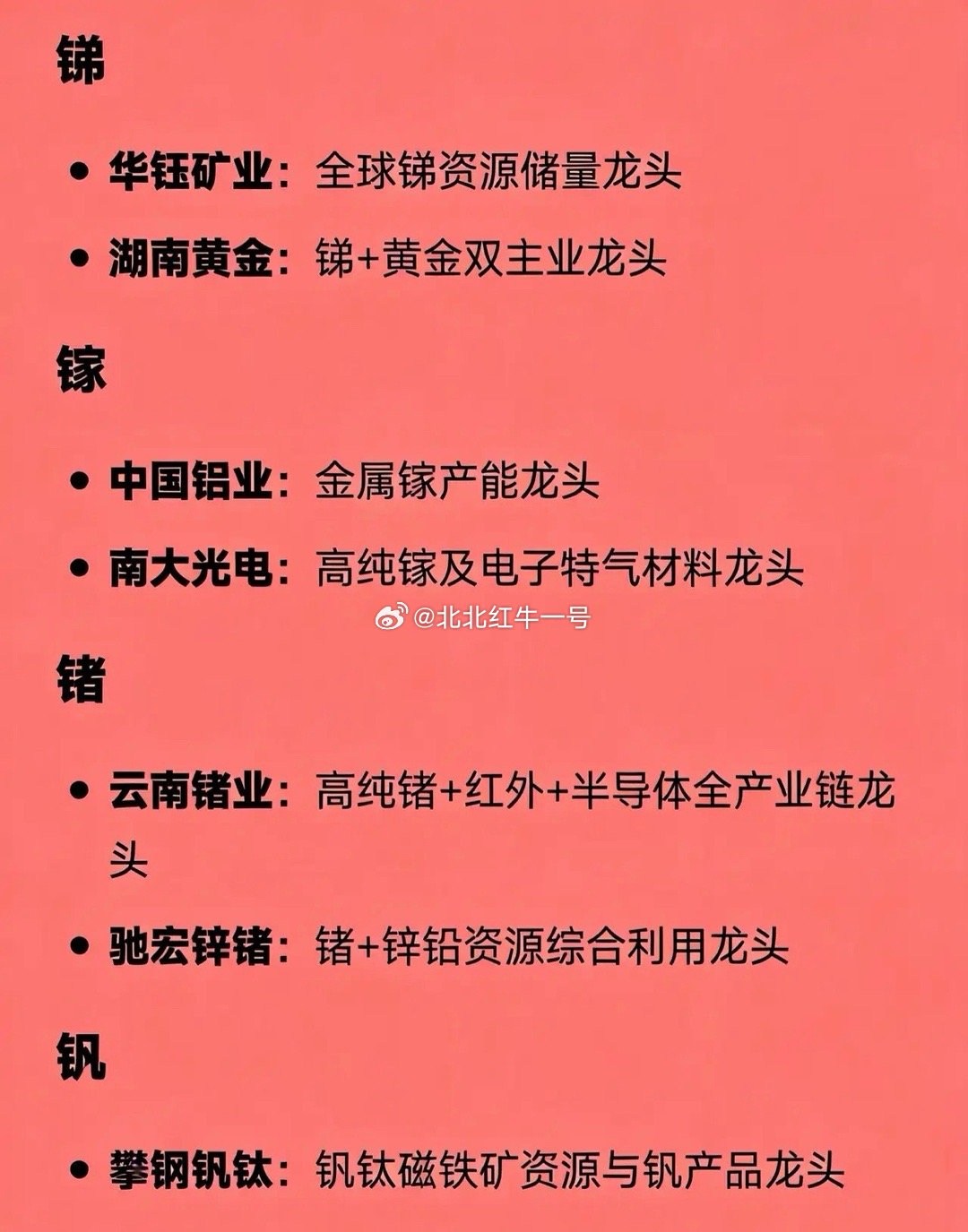 锑

• 华钰矿业：全球锑资源储量龙头
• 湖南黄金：锑+黄金双主业龙头

镓

• 中国铝业：金属镓产能龙头
• 南大光电：高纯镓及电子特气材料龙头

锗

• 云南锗业：高纯锗+红外+半导体全产业链龙头
• 驰宏锌锗：锗+锌铅资源综合利用龙头

钒

• 攀钢钒钛：钒钛磁铁矿资源与钒产品龙头

@北北红牛一号